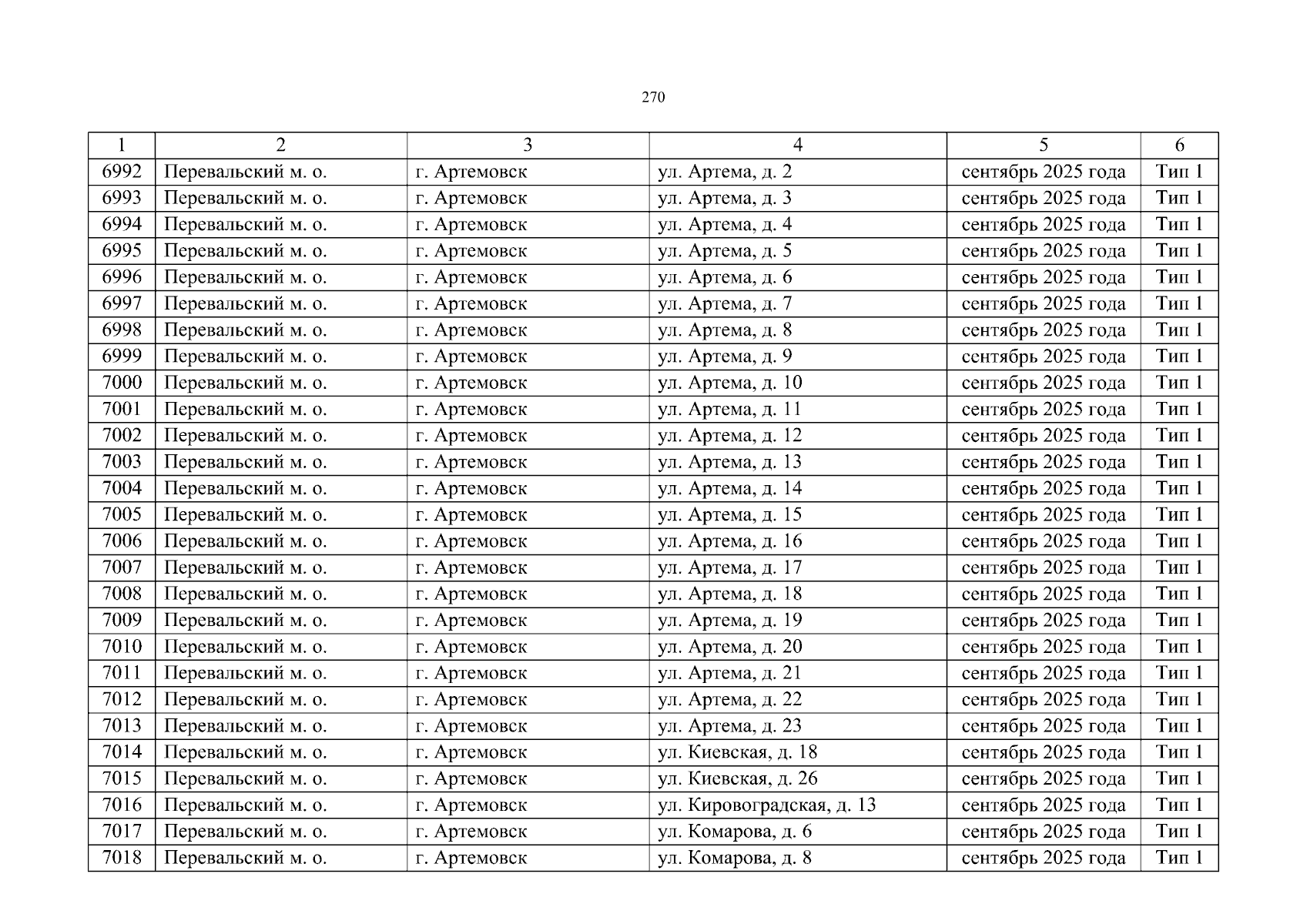 270

| 1 | 2 | 3 | 4 | 5 | 6 |
|---|---|---|---|---|---|
| 6992 | Перевальский м. о. | г. Артемовск | ул. Артема, д. 2 | сентябрь 2025 года | Тип 1 |
| 6993 | Перевальский м. о. | г. Артемовск | ул. Артема, д. 3 | сентябрь 2025 года | Тип 1 |
| 6994 | Перевальский м. о. | г. Артемовск | ул. Артема, д. 4 | сентябрь 2025 года | Тип 1 |
| 6995 | Перевальский м. о. | г. Артемовск | ул. Артема, д. 5 | сентябрь 2025 года | Тип 1 |
| 6996 | Перевальский м. о. | г. Артемовск | ул. Артема, д. 6 | сентябрь 2025 года | Тип 1 |
| 6997 | Перевальский м. о. | г. Артемовск | ул. Артема, д. 7 | сентябрь 2025 года | Тип 1 |
| 6998 | Перевальский м. о. | г. Артемовск | ул. Артема, д. 8 | сентябрь 2025 года | Тип 1 |
| 6999 | Перевальский м. о. | г. Артемовск | ул. Артема, д. 9 | сентябрь 2025 года | Тип 1 |
| 7000 | Перевальский м. о. | г. Артемовск | ул. Артема, д. 10 | сентябрь 2025 года | Тип 1 |
| 7001 | Перевальский м. о. | г. Артемовск | ул. Артема, д. 11 | сентябрь 2025 года | Тип 1 |
| 7002 | Перевальский м. о. | г. Артемовск | ул. Артема, д. 12 | сентябрь 2025 года | Тип 1 |
| 7003 | Перевальский м. о. | г. Артемовск | ул. Артема, д. 13 | сентябрь 2025 года | Тип 1 |
| 7004 | Перевальский м. о. | г. Артемовск | ул. Артема, д. 14 | сентябрь 2025 года | Тип 1 |
| 7005 | Перевальский м. о. | г. Артемовск | ул. Артема, д. 15 | сентябрь 2025 года | Тип 1 |
| 7006 | Перевальский м. о. | г. Артемовск | ул. Артема, д. 16 | сентябрь 2025 года | Тип 1 |
| 7007 | Перевальский м. о. | г. Артемовск | ул. Артема, д. 17 | сентябрь 2025 года | Тип 1 |
| 7008 | Перевальский м. о. | г. Артемовск | ул. Артема, д. 18 | сентябрь 2025 года | Тип 1 |
| 7009 | Перевальский м. о. | г. Артемовск | ул. Артема, д. 19 | сентябрь 2025 года | Тип 1 |
| 7010 | Перевальский м. о. | г. Артемовск | ул. Артема, д. 20 | сентябрь 2025 года | Тип 1 |
| 7011 | Перевальский м. о. | г. Артемовск | ул. Артема, д. 21 | сентябрь 2025 года | Тип 1 |
| 7012 | Перевальский м. о. | г. Артемовск | ул. Артема, д. 22 | сентябрь 2025 года | Тип 1 |
| 7013 | Перевальский м. о. | г. Артемовск | ул. Артема, д. 23 | сентябрь 2025 года | Тип 1 |
| 7014 | Перевальский м. о. | г. Артемовск | ул. Киевская, д. 18 | сентябрь 2025 года | Тип 1 |
| 7015 | Перевальский м. о. | г. Артемовск | ул. Киевская, д. 26 | сентябрь 2025 года | Тип 1 |
| 7016 | Перевальский м. о. | г. Артемовск | ул. Кировоградская, д. 13 | сентябрь 2025 года | Тип 1 |
| 7017 | Перевальский м. о. | г. Артемовск | ул. Комарова, д. 6 | сентябрь 2025 года | Тип 1 |
| 7018 | Перевальский м. о. | г. Артемовск | ул. Комарова, д. 8 | сентябрь 2025 года | Тип 1 |